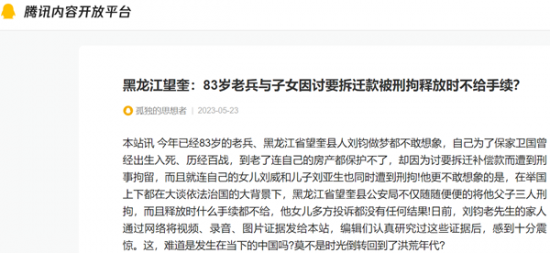 腾讯内容开放平台

黑龙江望奎：83岁老兵与子女因讨要拆迁款被刑拘释放时不给手续?

孤独的思想者 | 2023-05-23

本站讯 今年已经83岁的老兵、黑龙江省望奎县人刘钧做梦都不敢想象，自己为了保家卫国曾经出生入死、历经百战，到老了连自己的房产都保护不了，却因为讨要拆迁补偿款而遭到刑事拘留，而且就连自己的女儿刘威和儿子刘亚生也同时遭到刑拘!他更不敢想象的是，在举国上下都在大谈依法治国的大背景下，黑龙江省望奎县公安局不仅随随便便的将他父子三人刑拘，而且释放时什么手续都不给，他女儿多方投诉都没有任何结果!日前，刘钧老先生的家人通过网络将视频、录音、图片证据发给本站，编辑们认真研究过这些证据后，感到十分震惊。这，难道是发生在当下的中国吗?莫不是时光倒转回到了洪荒年代?